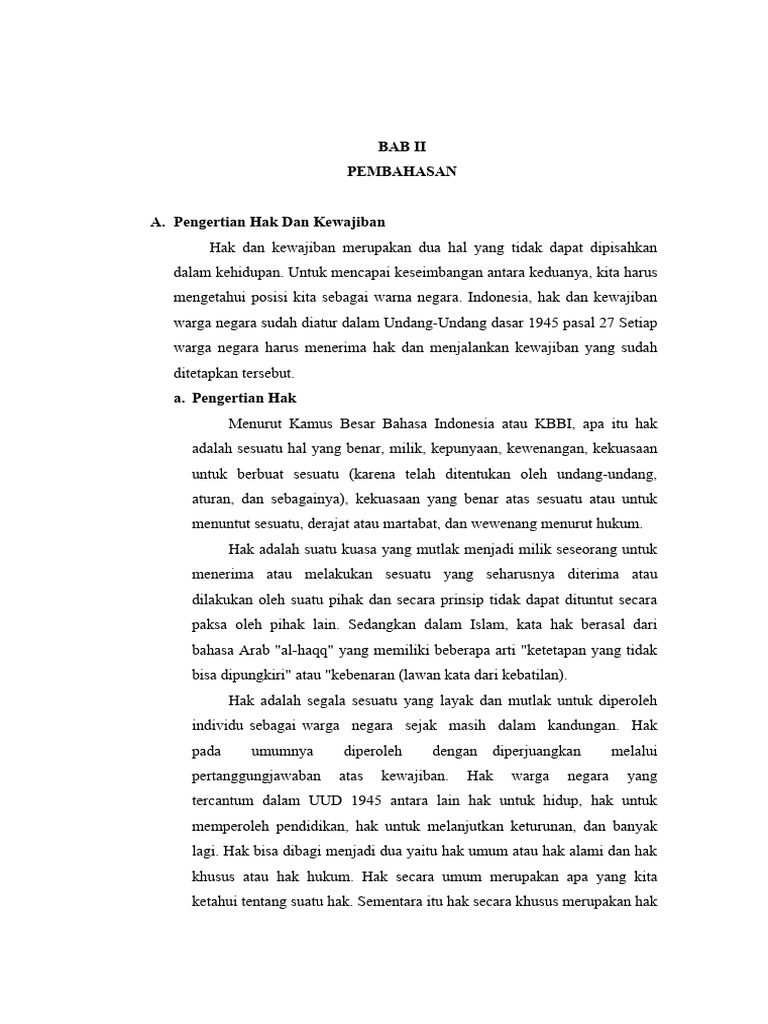 BAB II
PEMBAHASAN

A. Pengertian Hak Dan Kewajiban

Hak dan kewajiban merupakan dua hal yang tidak dapat dipisahkan dalam kehidupan. Untuk mencapai keseimbangan antara keduanya, kita harus mengetahui posisi kita sebagai warna negara. Indonesia, hak dan kewajiban warga negara sudah diatur dalam Undang-Undang dasar 1945 pasal 27 Setiap warga negara harus menerima hak dan menjalankan kewajiban yang sudah ditetapkan tersebut.

a. Pengertian Hak

Menurut Kamus Besar Bahasa Indonesia atau KBBI, apa itu hak adalah sesuatu hal yang benar, milik, kepunyaan, kewenangan, kekuasaan untuk berbuat sesuatu (karena telah ditentukan oleh undang-undang, aturan, dan sebagainya), kekuasaan yang benar atas sesuatu atau untuk menuntut sesuatu, derajat atau martabat, dan wewenang menurut hukum.

Hak adalah suatu kuasa yang mutlak menjadi milik seseorang untuk menerima atau melakukan sesuatu yang seharusnya diterima atau dilakukan oleh suatu pihak dan secara prinsip tidak dapat dituntut secara paksa oleh pihak lain. Sedangkan dalam Islam, kata hak berasal dari bahasa Arab "al-haqq" yang memiliki beberapa arti "ketetapan yang tidak bisa dipungkiri" atau "kebenaran (lawan kata dari kebatilan).

Hak adalah segala sesuatu yang layak dan mutlak untuk diperoleh individu sebagai warga negara sejak masih dalam kandungan. Hak pada umumnya diperoleh dengan diperjuangkan melalui pertanggungjawaban atas kewajiban. Hak warga negara yang tercantum dalam UUD 1945 antara lain hak untuk hidup, hak untuk memperoleh pendidikan, hak untuk melanjutkan keturunan, dan banyak lagi. Hak bisa dibagi menjadi dua yaitu hak umum atau hak alami dan hak khusus atau hak hukum. Hak secara umum merupakan apa yang kita ketahui tentang suatu hak. Sementara itu hak secara khusus merupakan hak